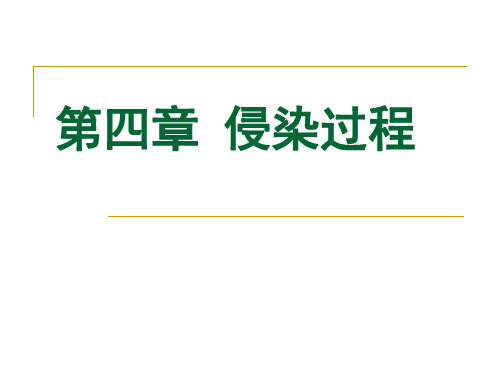 第四章 侵染过程